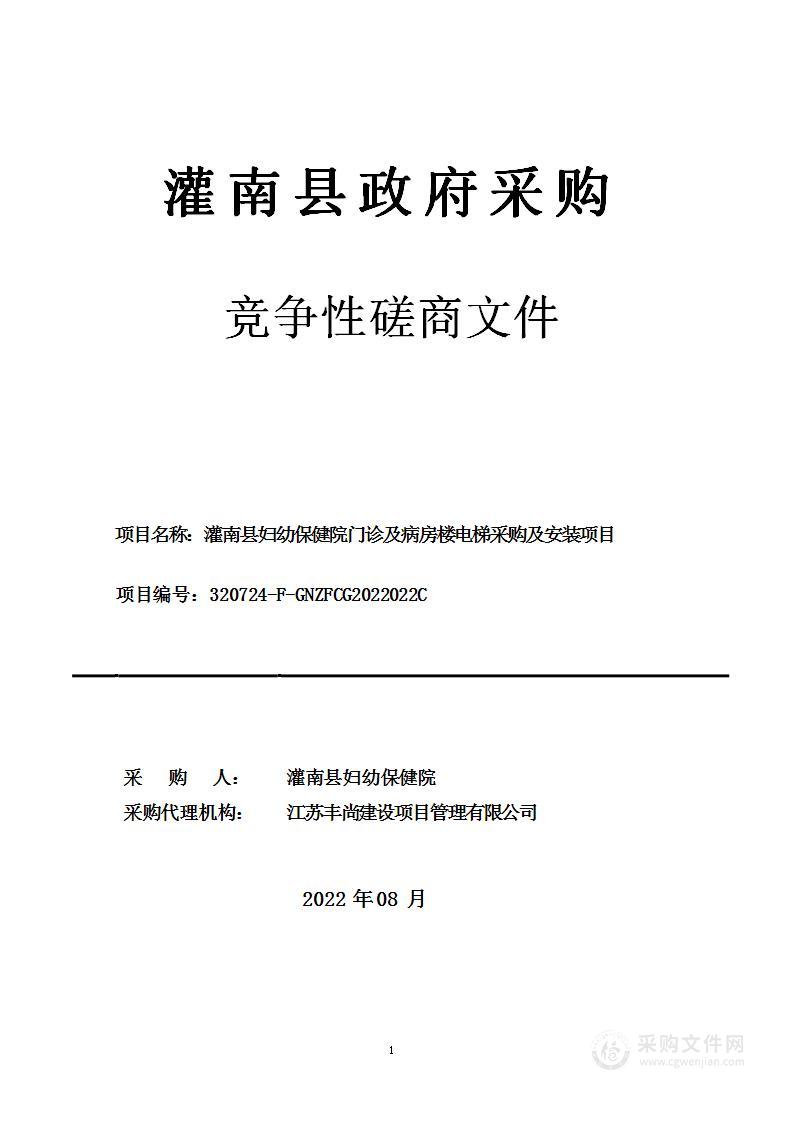 灌南县政府采购

竞争性磋商文件

项目名称：灌南县妇幼保健院门诊及病房楼电梯采购及安装项目

项目编号：320724-F-GNZFCG2022022C

采　购　人：　　灌南县妇幼保健院
采购代理机构：　江苏丰尚建设项目管理有限公司

2022 年 08 月

1

采购文件网
www.cgwenjian.com